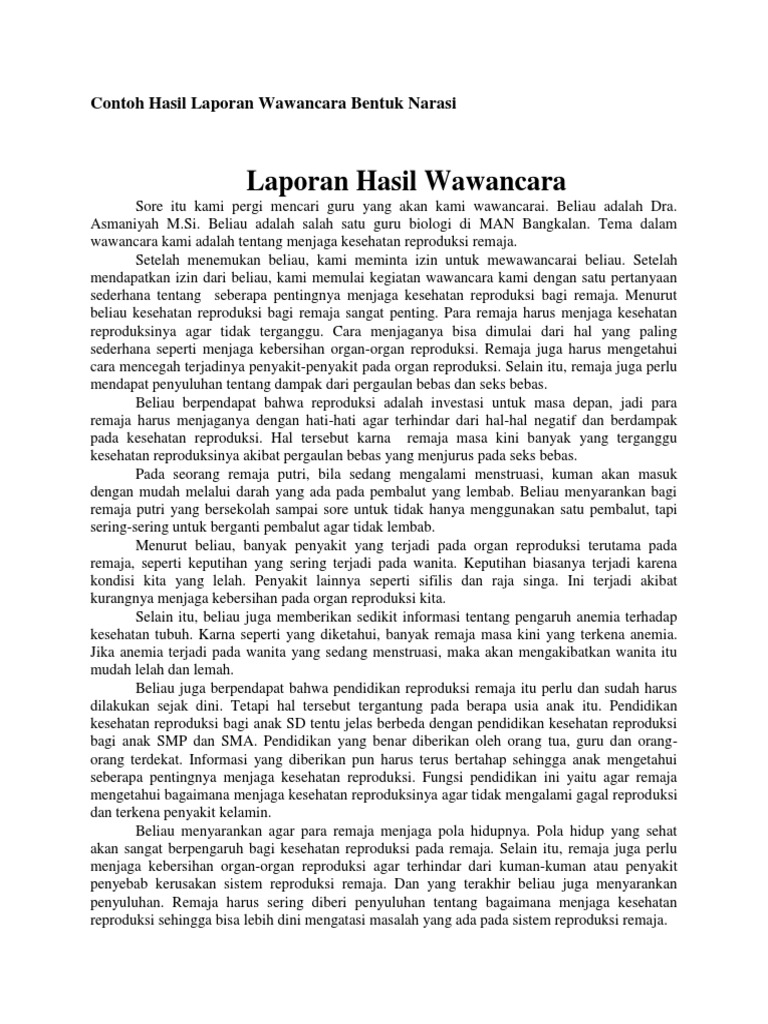 Contoh Hasil Laporan Wawancara Bentuk Narasi

Laporan Hasil Wawancara

Sore itu kami pergi mencari guru yang akan kami wawancarai. Beliau adalah Dra. Asmaniyah M.Si. Beliau adalah salah satu guru biologi di MAN Bangkalan. Tema dalam wawancara kami adalah tentang menjaga kesehatan reproduksi remaja.

Setelah menemukan beliau, kami meminta izin untuk mewawancarai beliau. Setelah mendapatkan izin dari beliau, kami memulai kegiatan wawancara kami dengan satu pertanyaan sederhana tentang seberapa pentingnya menjaga kesehatan reproduksi bagi remaja. Menurut beliau kesehatan reproduksi bagi remaja sangat penting. Para remaja harus menjaga kesehatan reproduksinya agar tidak terganggu. Cara menjaganya bisa dimulai dari hal yang paling sederhana seperti menjaga kebersihan organ-organ reproduksi. Remaja juga harus mengetahui cara mencegah terjadinya penyakit-penyakit pada organ reproduksi. Selain itu, remaja juga perlu mendapat penyuluhan tentang dampak dari pergaulan bebas dan seks bebas.

Beliau berpendapat bahwa reproduksi adalah investasi untuk masa depan, jadi para remaja harus menjaganya dengan hati-hati agar terhindar dari hal-hal negatif dan berdampak pada kesehatan reproduksi. Hal tersebut karna remaja masa kini banyak yang terganggu kesehatan reproduksinya akibat pergaulan bebas yang menjurus pada seks bebas.

Pada seorang remaja putri, bila sedang mengalami menstruasi, kuman akan masuk dengan mudah melalui darah yang ada pada pembalut yang lembab. Beliau menyarankan bagi remaja putri yang bersekolah sampai sore untuk tidak hanya menggunakan satu pembalut, tapi sering-sering untuk berganti pembalut agar tidak lembab.

Menurut beliau, banyak penyakit yang terjadi pada organ reproduksi terutama pada remaja, seperti keputihan yang sering terjadi pada wanita. Keputihan biasanya terjadi karena kondisi kita yang lelah. Penyakit lainnya seperti sifilis dan raja singa. Ini terjadi akibat kurangnya menjaga kebersihan pada organ reproduksi kita.

Selain itu, beliau juga memberikan sedikit informasi tentang pengaruh anemia terhadap kesehatan tubuh. Karna seperti yang diketahui, banyak remaja masa kini yang terkena anemia. Jika anemia terjadi pada wanita yang sedang menstruasi, maka akan mengakibatkan wanita itu mudah lelah dan lemah.

Beliau juga berpendapat bahwa pendidikan reproduksi remaja itu perlu dan sudah harus dilakukan sejak dini. Tetapi hal tersebut tergantung pada berapa usia anak itu. Pendidikan kesehatan reproduksi bagi anak SD tentu jelas berbeda dengan pendidikan kesehatan reproduksi bagi anak SMP dan SMA. Pendidikan yang benar diberikan oleh orang tua, guru dan orang-orang terdekat. Informasi yang diberikan pun harus terus bertahap sehingga anak mengetahui seberapa pentingnya menjaga kesehatan reproduksi. Fungsi pendidikan ini yaitu agar remaja mengetahui bagaimana menjaga kesehatan reproduksinya agar tidak mengalami gagal reproduksi dan terkena penyakit kelamin.

Beliau menyarankan agar para remaja menjaga pola hidupnya. Pola hidup yang sehat akan sangat berpengaruh bagi kesehatan reproduksi pada remaja. Selain itu, remaja juga perlu menjaga kebersihan organ-organ reproduksi agar terhindar dari kuman-kuman atau penyakit penyebab kerusakan sistem reproduksi remaja. Dan yang terakhir beliau juga menyarankan penyuluhan. Remaja harus sering diberi penyuluhan tentang bagaimana menjaga kesehatan reproduksi sehingga bisa lebih dini mengatasi masalah yang ada pada sistem reproduksi remaja.